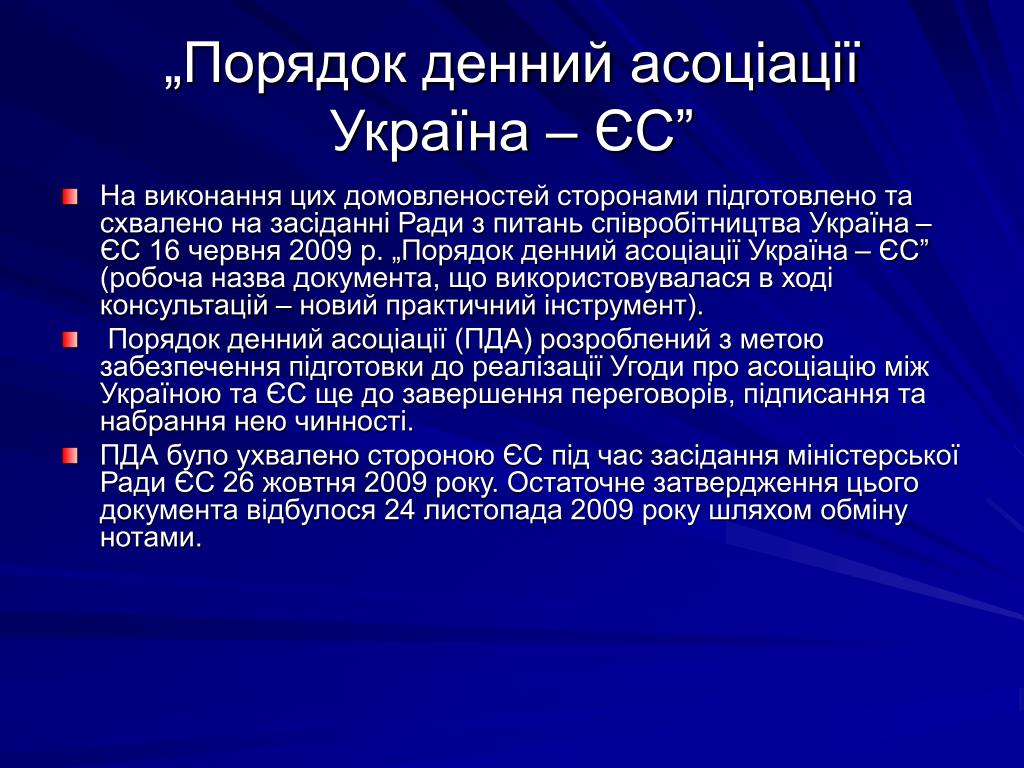 „Порядок денний асоціації Україна – ЄС”

На виконання цих домовленостей сторонами підготовлено та схвалено на засіданні Ради з питань співробітництва Україна – ЄС 16 червня 2009 р. „Порядок денний асоціації Україна – ЄС” (робоча назва документа, що використовувалася в ході консультацій – новий практичний інструмент).

Порядок денний асоціації (ПДА) розроблений з метою забезпечення підготовки до реалізації Угоди про асоціацію між Україною та ЄС ще до завершення переговорів, підписання та набрання нею чинності.

ПДА було ухвалено стороною ЄС під час засідання міністерської Ради ЄС 26 жовтня 2009 року. Остаточне затвердження цього документа відбулося 24 листопада 2009 року шляхом обміну нотами.